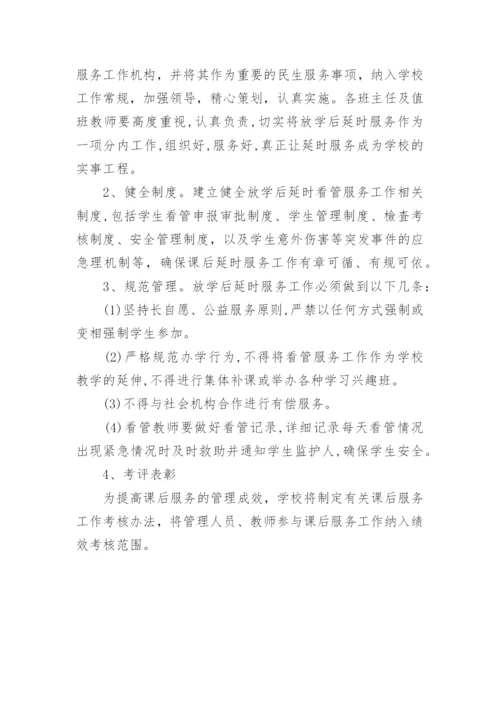 服务工作机构，并将其作为重要的民生服务事项，纳入学校工作常规，加强领导，精心策划，认真实施。各班主任及值班教师要高度重视，认真负责，切实将放学后延时服务作为一项分内工作，组织好，服务好，真正让延时服务成为学校的实事工程。

2、健全制度。建立健全放学后延时看管服务工作相关制度，包括学生看管申报审批制度、学生管理制度、检查考核制度、安全管理制度，以及学生意外伤害等突发事件的应急理机制等，确保课后延时服务工作有章可循、有规可依。

3、规范管理。放学后延时服务工作必须做到以下几条：

(1)坚持长自愿、公益服务原则，严禁以任何方式强制或变相强制学生参加。

(2)严格规范办学行为，不得将看管服务工作作为学校教学的延伸，不得进行集体补课或举办各种学习兴趣班。

(3)不得与社会机构合作进行有偿服务。

(4)看管教师要做好看管记录，详细记录每天看管情况出现紧急情况时及时救助并通知学生监护人，确保学生安全。

4、考评表彰

为提高课后服务的管理成效，学校将制定有关课后服务工作考核办法，将管理人员、教师参与课后服务工作纳入绩效考核范围。